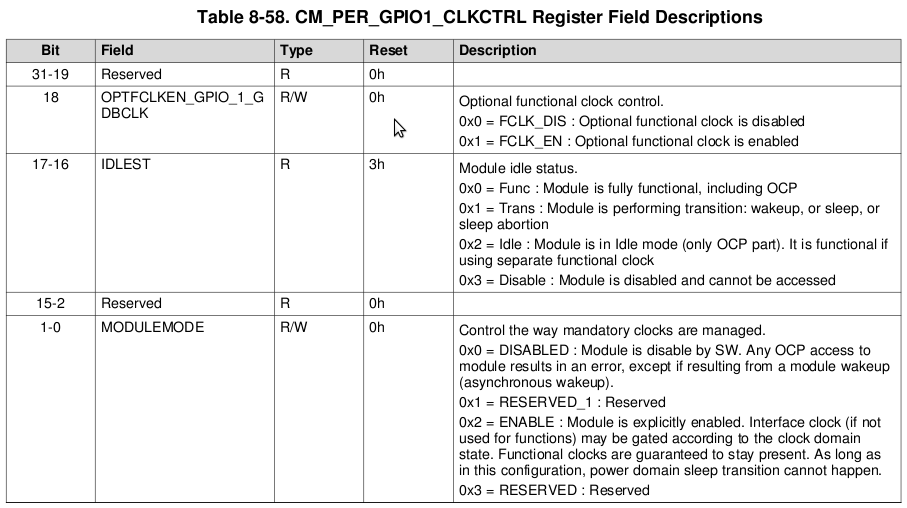 Table 8-58. CM_PER_GPIO1_CLKCTRL Register Field Descriptions

| Bit | Field | Type | Reset | Description |
|---|---|---|---|---|
| 31-19 | Reserved | R | 0h | |
| 18 | OPTFCLKEN_GPIO_1_GDBCLK | R/W | 0h | Optional functional clock control. 0x0 = FCLK_DIS : Optional functional clock is disabled 0x1 = FCLK_EN : Optional functional clock is enabled |
| 17-16 | IDLEST | R | 3h | Module idle status. 0x0 = Func : Module is fully functional, including OCP 0x1 = Trans : Module is performing transition: wakeup, or sleep, or sleep abortion 0x2 = Idle : Module is in Idle mode (only OCP part). It is functional if using separate functional clock 0x3 = Disable : Module is disabled and cannot be accessed |
| 15-2 | Reserved | R | 0h | |
| 1-0 | MODULEMODE | R/W | 0h | Control the way mandatory clocks are managed. 0x0 = DISABLED : Module is disable by SW. Any OCP access to module results in an error, except if resulting from a module wakeup (asynchronous wakeup). 0x1 = RESERVED_1 : Reserved 0x2 = ENABLE : Module is explicitly enabled. Interface clock (if not used for functions) may be gated according to the clock domain state. Functional clocks are guaranteed to stay present. As long as in this configuration, power domain sleep transition cannot happen. 0x3 = RESERVED : Reserved |